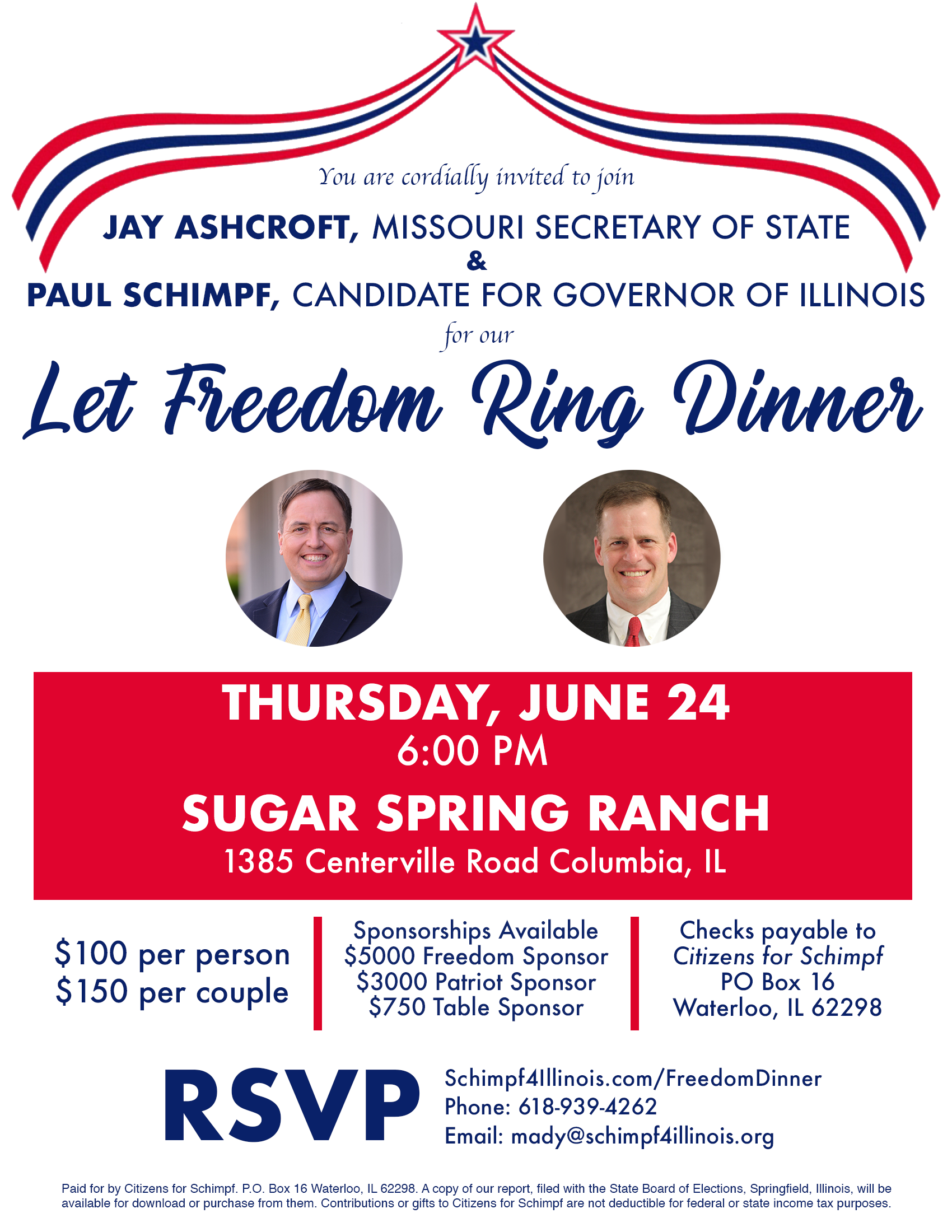 You are cordially invited to join

JAY ASHCROFT, MISSOURI SECRETARY OF STATE
&
PAUL SCHIMPF, CANDIDATE FOR GOVERNOR OF ILLINOIS
for our

Let Freedom Ring Dinner

THURSDAY, JUNE 24
6:00 PM
SUGAR SPRING RANCH
1385 Centerville Road Columbia, IL

$100 per person
$150 per couple

Sponsorships Available
$5000 Freedom Sponsor
$3000 Patriot Sponsor
$750 Table Sponsor

Checks payable to
Citizens for Schimpf
PO Box 16
Waterloo, IL 62298

RSVP
Schimpf4Illinois.com/FreedomDinner
Phone: 618-939-4262
Email: mady@schimpf4illinois.org

Paid for by Citizens for Schimpf. P.O. Box 16 Waterloo, IL 62298. A copy of our report, filed with the State Board of Elections, Springfield, Illinois, will be available for download or purchase from them. Contributions or gifts to Citizens for Schimpf are not deductible for federal or state income tax purposes.